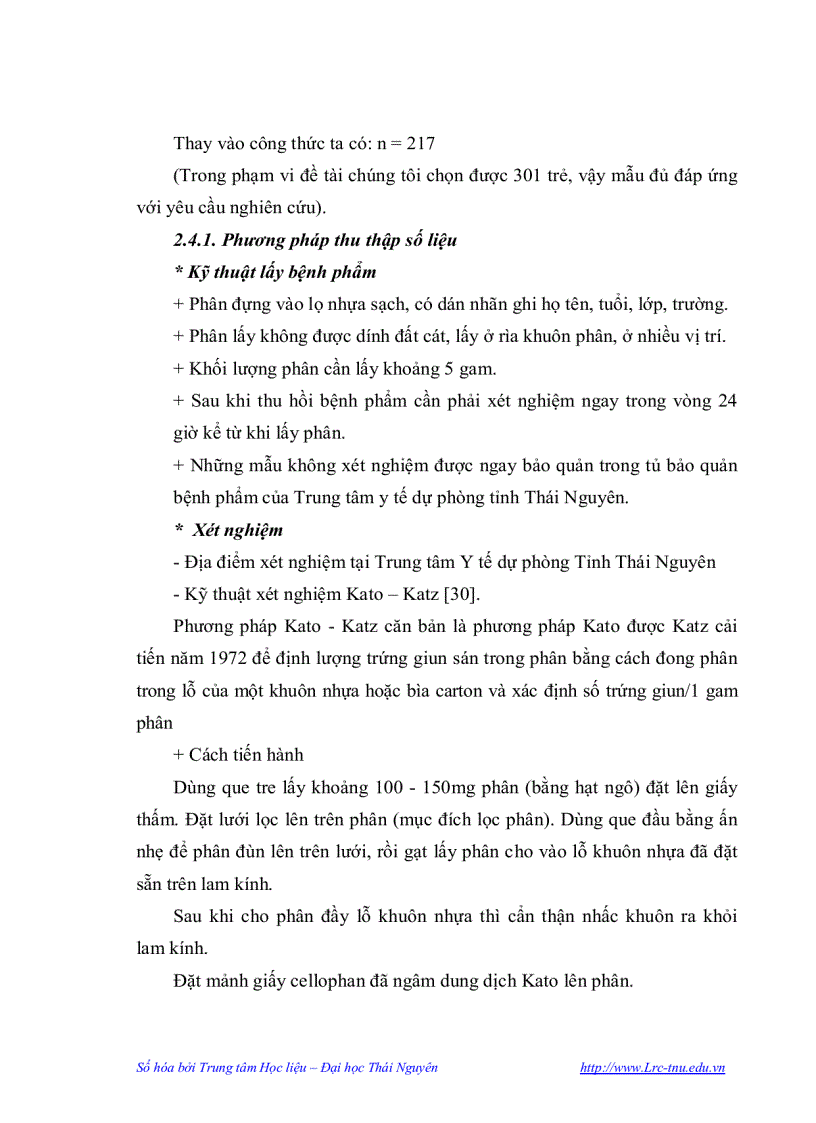 Thay vào công thức ta có: n = 217

(Trong phạm vi đề tài chúng tôi chọn được 301 trẻ, vậy mẫu đủ đáp ứng với yêu cầu nghiên cứu).

2.4.1. Phương pháp thu thập số liệu

* Kỹ thuật lấy bệnh phẩm

+ Phân đựng vào lọ nhựa sạch, có dán nhãn ghi họ tên, tuổi, lớp, trường.

+ Phân lấy không được dính đất cát, lấy ở rìa khuôn phân, ở nhiều vị trí.

+ Khối lượng phân cần lấy khoảng 5 gam.

+ Sau khi thu hồi bệnh phẩm cần phải xét nghiệm ngay trong vòng 24 giờ kể từ khi lấy phân.

+ Những mẫu không xét nghiệm được ngay bảo quản trong tủ bảo quản bệnh phẩm của Trung tâm y tế dự phòng tỉnh Thái Nguyên.

* Xét nghiệm

- Địa điểm xét nghiệm tại Trung tâm Y tế dự phòng Tỉnh Thái Nguyên

- Kỹ thuật xét nghiệm Kato – Katz [30].

Phương pháp Kato - Katz căn bản là phương pháp Kato được Katz cải tiến năm 1972 để định lượng trứng giun sán trong phân bằng cách đong phân trong lỗ của một khuôn nhựa hoặc bìa carton và xác định số trứng giun/1 gam phân

+ Cách tiến hành

Dùng que tre lấy khoảng 100 - 150mg phân (bằng hạt ngô) đặt lên giấy thấm. Đặt lưới lọc lên trên phân (mục đích lọc phân). Dùng que đầu bằng ấn nhẹ để phân đùn lên trên lưới, rồi gạt lấy phân cho vào lỗ khuôn nhựa đã đặt sẵn trên lam kính.

Sau khi cho phân đầy lỗ khuôn nhựa thì cẩn thận nhấc khuôn ra khỏi lam kính.

Đặt mảnh giấy cellophan đã ngâm dung dịch Kato lên phân.

Số hóa bởi Trung tâm Học liệu – Đại học Thái Nguyên http://www.Lrc-tnu.edu.vn